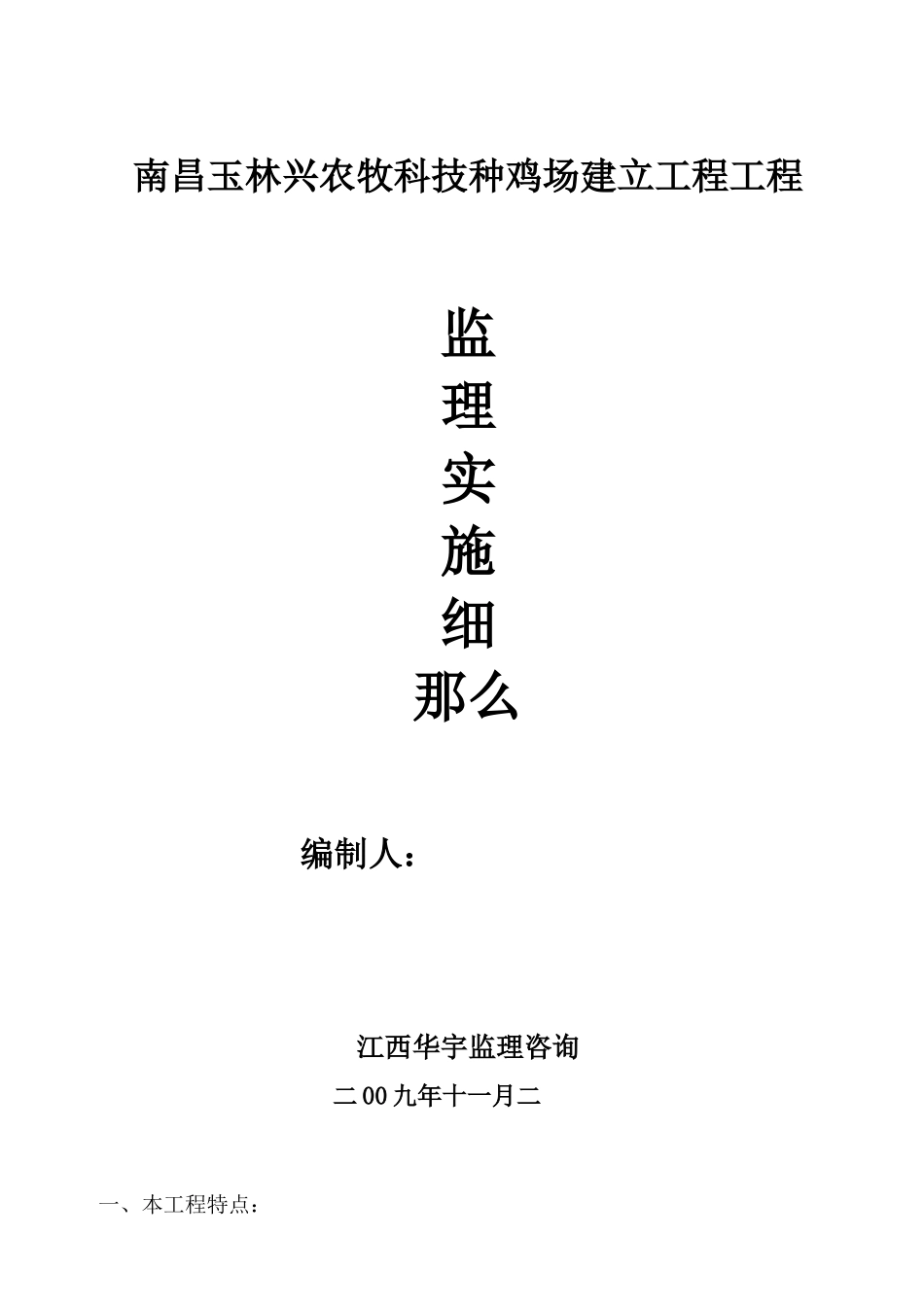 南昌玉林兴农牧科技种鸡场建立工程工程

监
理
实
施
细
那么

编制人：

江西华宇监理咨询
二00九年十一月二

一、本工程特点：